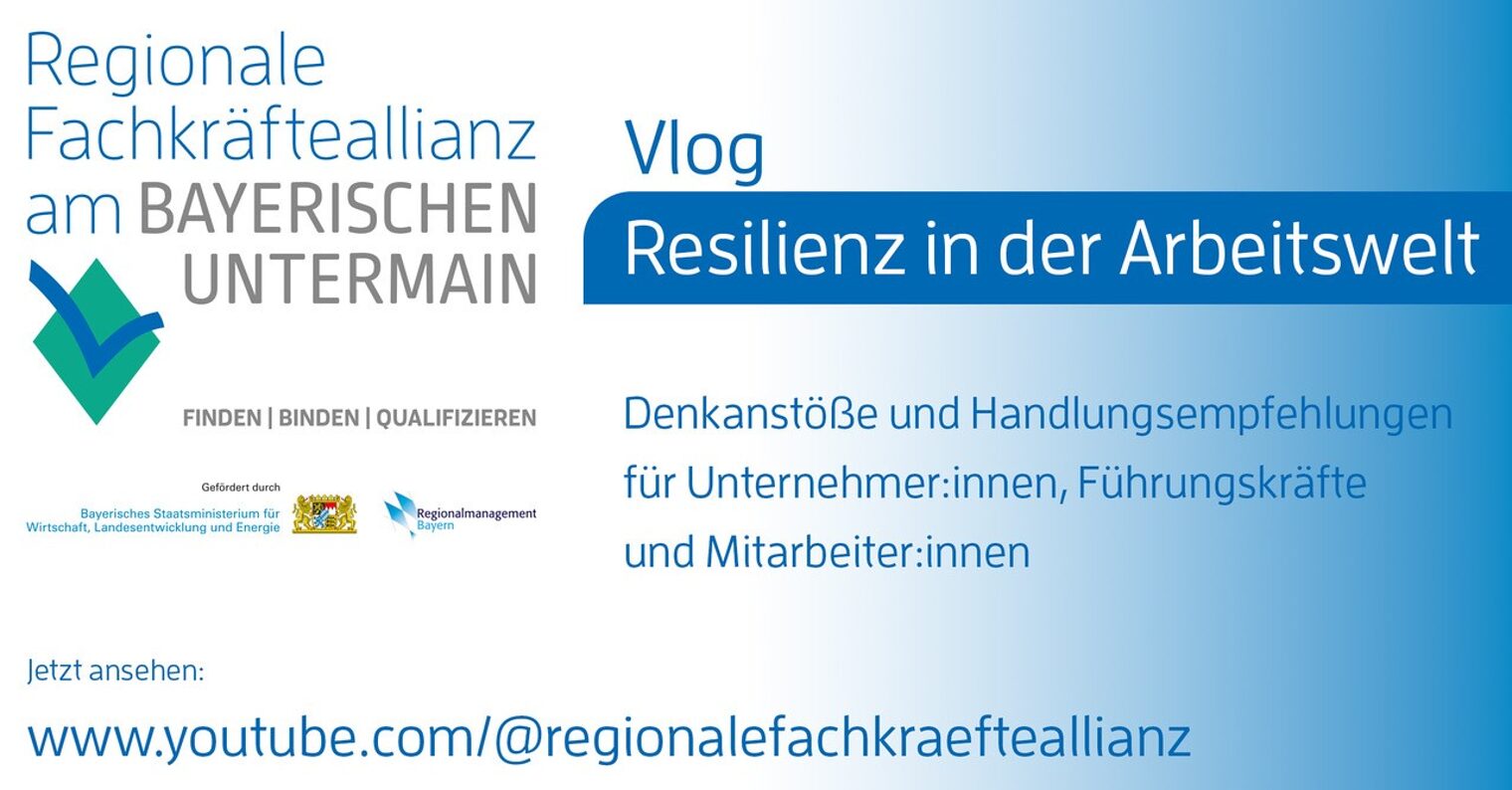 Regionale Fachkräfteallianz am BAYERISCHEN UNTERMAIN

FINDEN | BINDEN | QUALIFIZIEREN

Gefördert durch

Bayerisches Staatsministerium für Wirtschaft, Landesentwicklung und Energie

Regionalmanagement Bayern

Vlog

Resilienz in der Arbeitswelt

Denkanstöße und Handlungsempfehlungen für Unternehmer:innen, Führungskräfte und Mitarbeiter:innen

Jetzt ansehen:

www.youtube.com/@regionalefachkraefteallianz